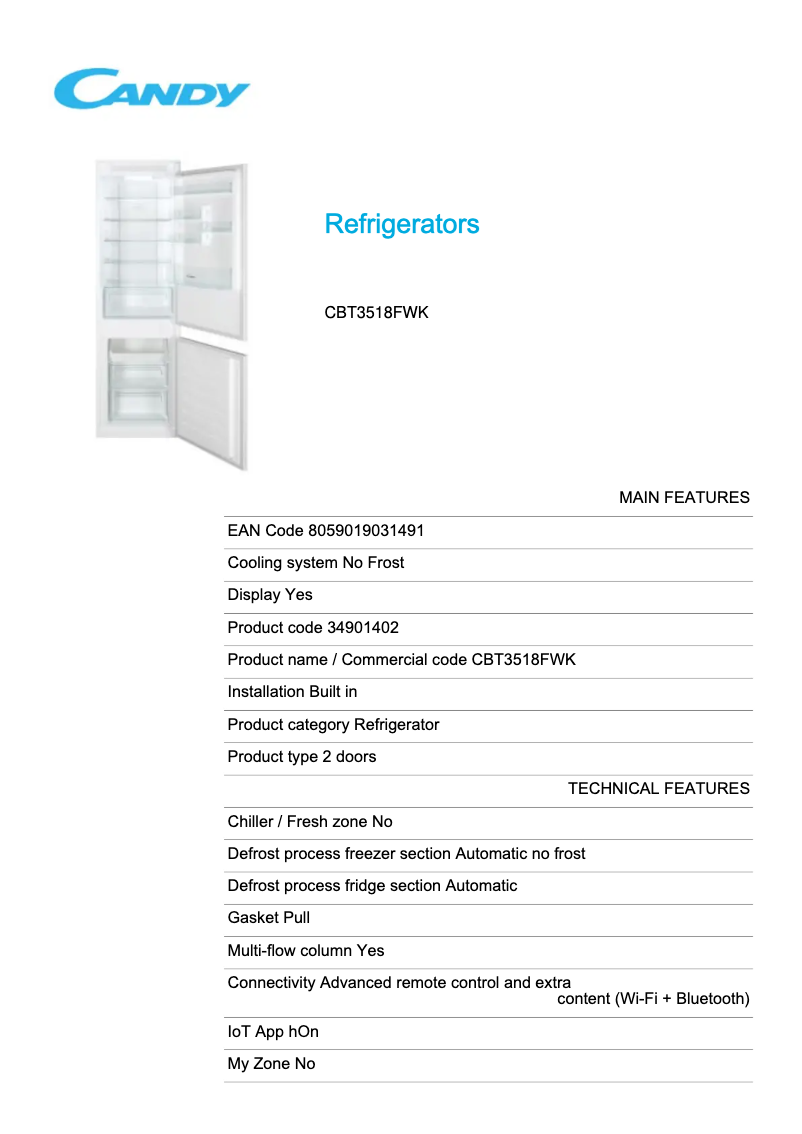 CANDY

Refrigerators

CBT3518FWK

MAIN FEATURES

EAN Code 8059019031491

Cooling system No Frost

Display Yes

Product code 34901402

Product name / Commercial code CBT3518FWK

Installation Built in

Product category Refrigerator

Product type 2 doors

TECHNICAL FEATURES

Chiller / Fresh zone No

Defrost process freezer section Automatic no frost

Defrost process fridge section Automatic

Gasket Pull

Multi-flow column Yes

Connectivity Advanced remote control and extra content (Wi-Fi + Bluetooth)

IoT App hOn

My Zone No